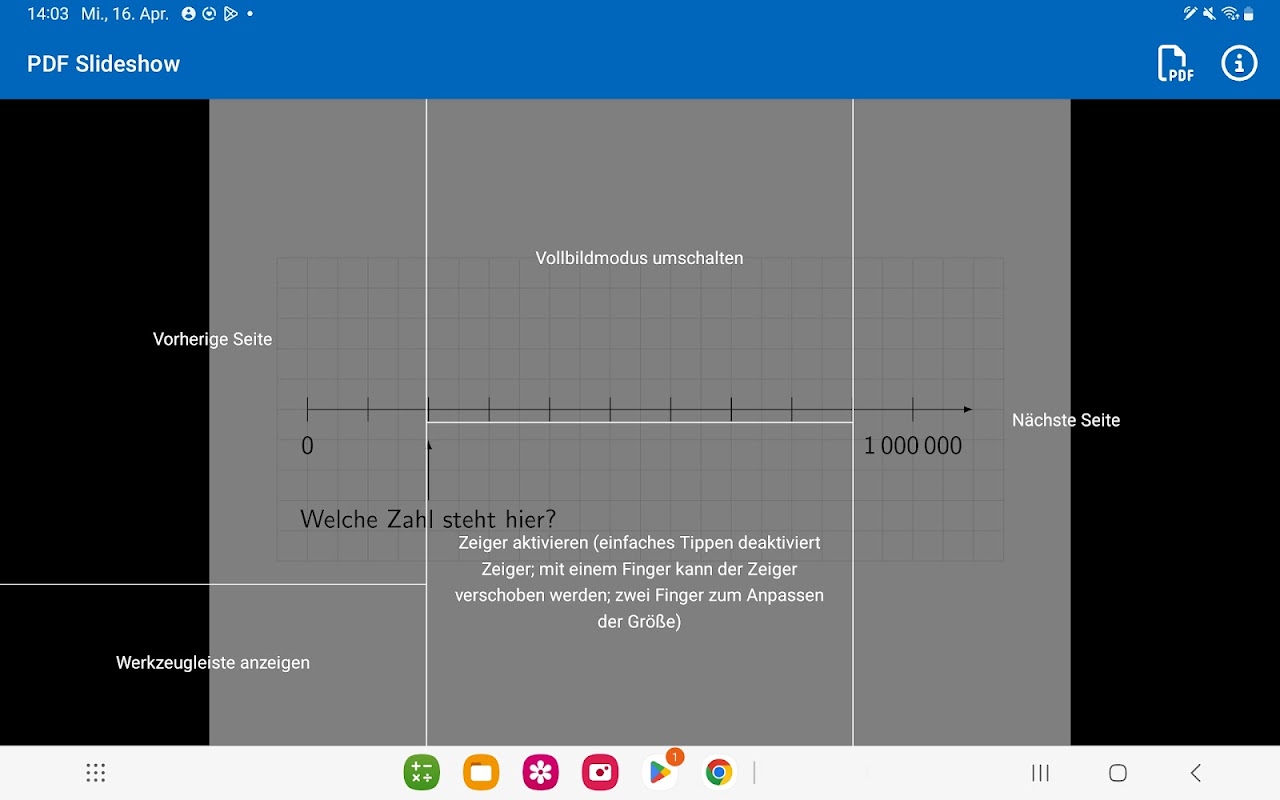 14:03 Mi., 16. Apr.

PDF Slideshow

PDF

Vollbildmodus umschalten

Vorherige Seite

Nächste Seite

0

1 000 000

Welche Zahl steht hier?

Zeiger aktivieren (einfaches Tippen deaktiviert Zeiger; mit einem Finger kann der Zeiger verschoben werden; zwei Finger zum Anpassen der Größe)

Werkzeugleiste anzeigen

1